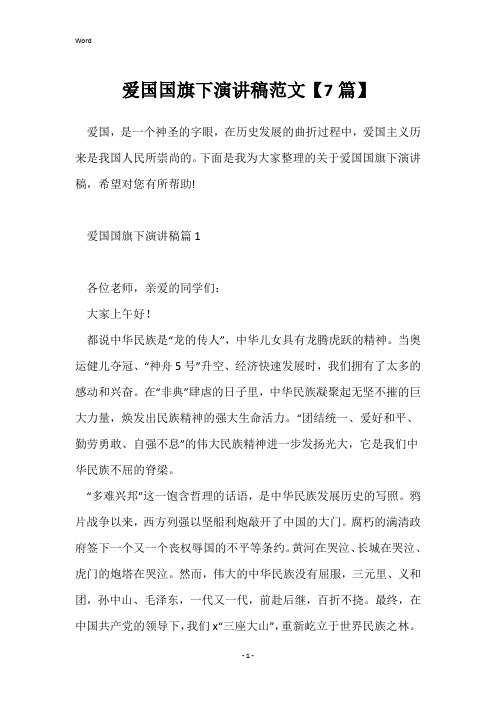 Word

爱国国旗下演讲稿范文【7篇】

爱国，是一个神圣的字眼，在历史发展的曲折过程中，爱国主义历来是我国人民所崇尚的。下面是我为大家整理的关于爱国国旗下演讲稿，希望对您有所帮助!

爱国国旗下演讲稿篇1

各位老师，亲爱的同学们:

大家上午好!

都说中华民族是“龙的传人”，中华儿女具有龙腾虎跃的精神。当奥运健儿夺冠、“神舟5号”升空、经济快速发展时，我们拥有了太多的感动和兴奋。在“非典”肆虐的日子里，中华民族凝聚起无坚不摧的巨大力量，焕发出民族精神的强大生命活力。“团结统一、爱好和平、勤劳勇敢、自强不息”的伟大民族精神进一步发扬光大，它是我们中华民族不屈的脊梁。

“多难兴邦”这一饱含哲理的话语，是中华民族发展历史的写照。鸦片战争以来，西方列强以坚船利炮敲开了中国的大门。腐朽的满清政府签下一个又一个丧权辱国的不平等条约。黄河在哭泣、长城在哭泣、虎门的炮塔在哭泣。然而，伟大的中华民族没有屈服，三元里、义和团，孙中山、毛泽东，一代又一代，前赴后继，百折不挠。最终，在中国共产党的领导下，我们x“三座大山”，重新屹立于世界民族之林。

- 1 -